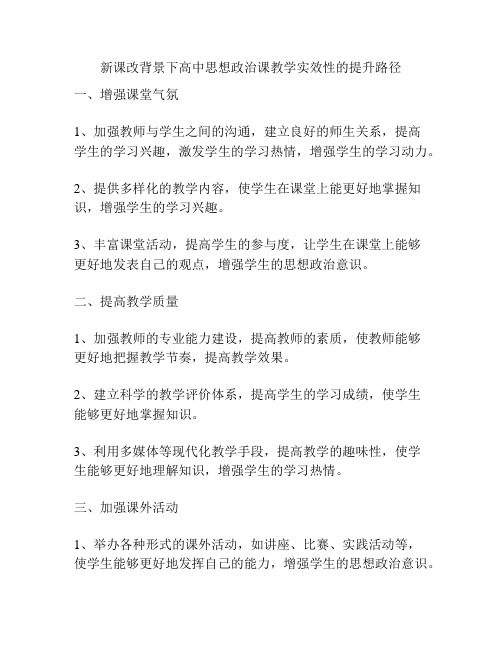 新课改背景下高中思想政治课教学实效性的提升路径

一、增强课堂气氛

1、加强教师与学生之间的沟通，建立良好的师生关系，提高学生的学习兴趣，激发学生的学习热情，增强学生的学习动力。

2、提供多样化的教学内容，使学生在课堂上能更好地掌握知识，增强学生的学习兴趣。

3、丰富课堂活动，提高学生的参与度，让学生在课堂上能够更好地发表自己的观点，增强学生的思想政治意识。

二、提高教学质量

1、加强教师的专业能力建设，提高教师的素质，使教师能够更好地把握教学节奏，提高教学效果。

2、建立科学的教学评价体系，提高学生的学习成绩，使学生能够更好地掌握知识。

3、利用多媒体等现代化教学手段，提高教学的趣味性，使学生能够更好地理解知识，增强学生的学习热情。

三、加强课外活动

1、举办各种形式的课外活动，如讲座、比赛、实践活动等，使学生能够更好地发挥自己的能力，增强学生的思想政治意识。